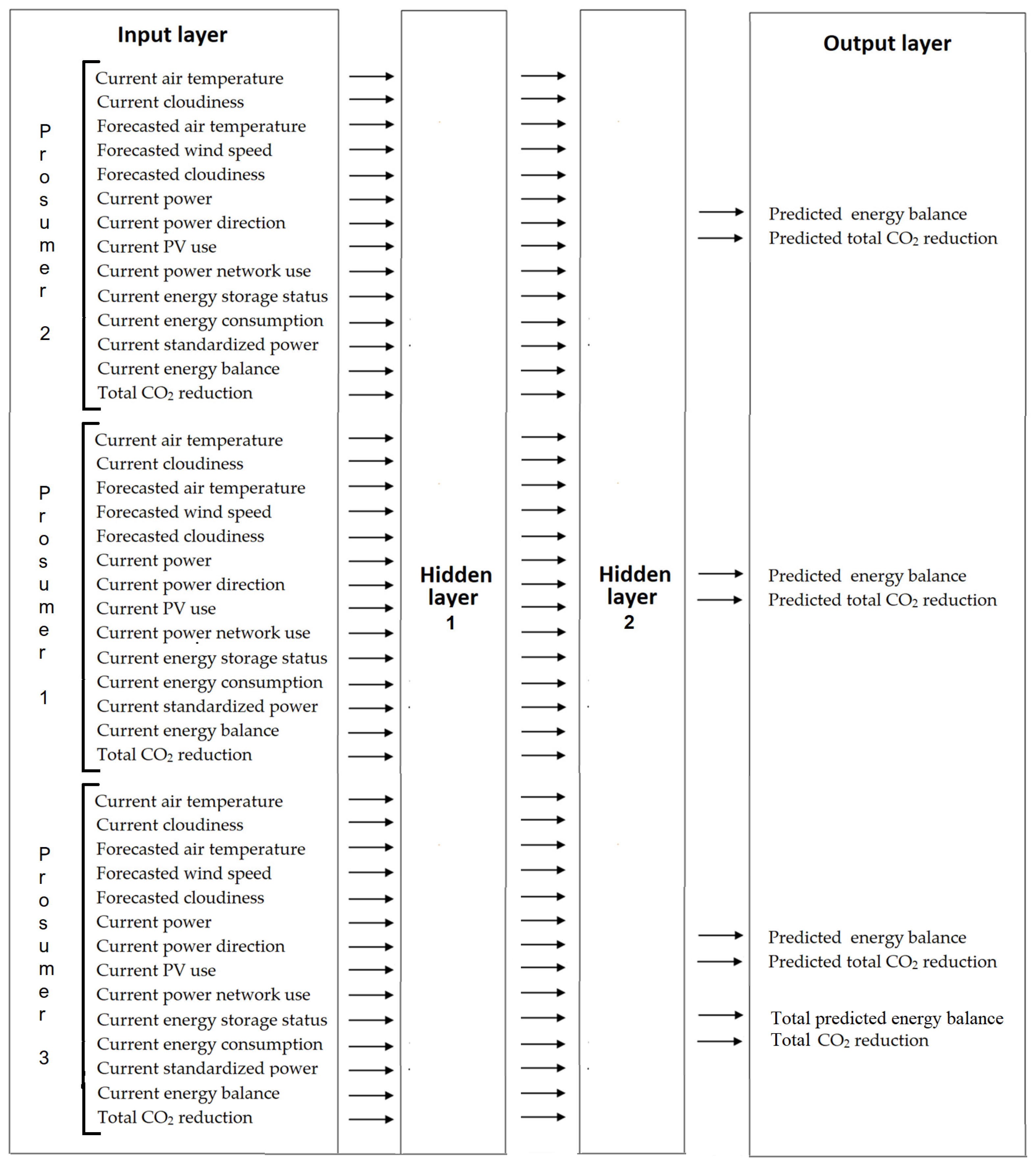 Input layer

Prosumer 2
Current air temperature
Current cloudiness
Forecasted air temperature
Forecasted wind speed
Forecasted cloudiness
Current power
Current power direction
Current PV use
Current power network use
Current energy storage status
Current energy consumption
Current standardized power
Current energy balance
Total $CO_2$ reduction

Prosumer 1
Current air temperature
Current cloudiness
Forecasted air temperature
Forecasted wind speed
Forecasted cloudiness
Current power
Current power direction
Current PV use
Current power network use
Current energy storage status
Current energy consumption
Current standardized power
Current energy balance
Total $CO_2$ reduction

Prosumer 3
Current air temperature
Current cloudiness
Forecasted air temperature
Forecasted wind speed
Forecasted cloudiness
Current power
Current power direction
Current PV use
Current power network use
Current energy storage status
Current energy consumption
Current standardized power
Current energy balance
Total $CO_2$ reduction

Hidden layer 1

Hidden layer 2

Output layer

Predicted energy balance
Predicted total $CO_2$ reduction

Predicted energy balance
Predicted total $CO_2$ reduction

Predicted energy balance
Predicted total $CO_2$ reduction

Total predicted energy balance
Total $CO_2$ reduction